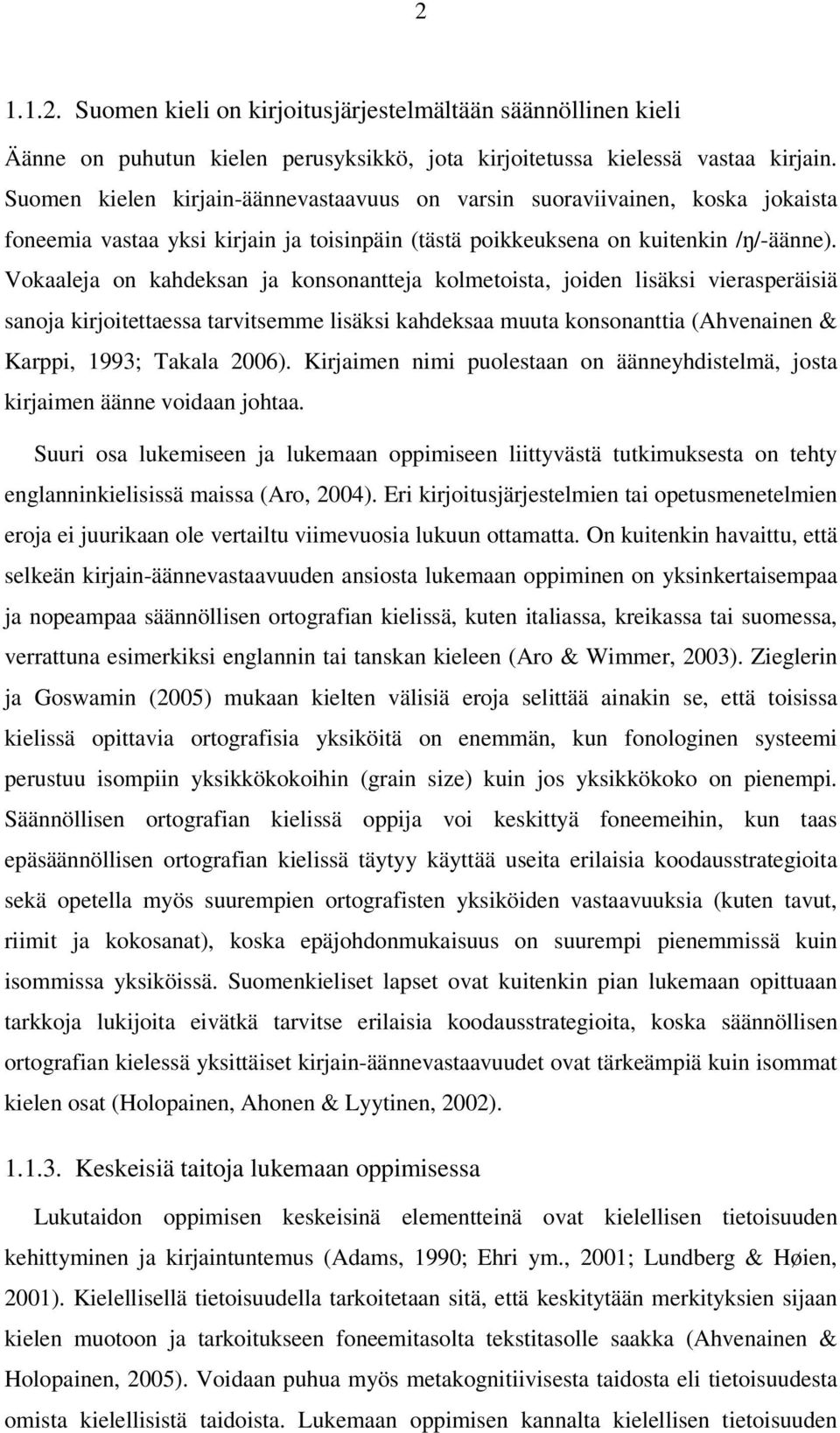 2

1.1.2. Suomen kieli on kirjoitusjärjestelmältään säännöllinen kieli

Äänne on puhutun kielen perusyksikkö, jota kirjoitetussa kielessä vastaa kirjain. Suomen kielen kirjain-äännevastaavuus on varsin suoraviivainen, koska jokaista foneemia vastaa yksi kirjain ja toisinpäin (tästä poikkeuksena on kuitenkin /ŋ/-äänne). Vokaaleja on kahdeksan ja konsonantteja kolmetoista, joiden lisäksi vierasperäisiä sanoja kirjoitettaessa tarvitsemme lisäksi kahdeksaa muuta konsonanttia (Ahvenainen & Karppi, 1993; Takala 2006). Kirjaimen nimi puolestaan on äänneyhdistelmä, josta kirjaimen äänne voidaan johtaa.

Suuri osa lukemiseen ja lukemaan oppimiseen liittyvästä tutkimuksesta on tehty englanninkielisissä maissa (Aro, 2004). Eri kirjoitusjärjestelmien tai opetusmenetelmien eroja ei juurikaan ole vertailtu viimevuosia lukuun ottamatta. On kuitenkin havaittu, että selkeän kirjain-äännevastaavuuden ansiosta lukemaan oppiminen on yksinkertaisempaa ja nopeampaa säännöllisen ortografian kielissä, kuten italiassa, kreikassa tai suomessa, verrattuna esimerkiksi englannin tai tanskan kieleen (Aro & Wimmer, 2003). Zieglerin ja Goswamin (2005) mukaan kielten välisiä eroja selittää ainakin se, että toisissa kielissä opittavia ortografisia yksiköitä on enemmän, kun fonologinen systeemi perustuu isompiin yksikkökokoihin (grain size) kuin jos yksikkökoko on pienempi. Säännöllisen ortografian kielissä oppija voi keskittyä foneemeihin, kun taas epäsäännöllisen ortografian kielissä täytyy käyttää useita erilaisia koodausstrategioita sekä opetella myös suurempien ortografisten yksiköiden vastaavuuksia (kuten tavut, riimit ja kokosanat), koska epäjohdonmukaisuus on suurempi pienemmissä kuin isommissa yksiköissä. Suomenkieliset lapset ovat kuitenkin pian lukemaan opittuaan tarkkoja lukijoita eivätkä tarvitse erilaisia koodausstrategioita, koska säännöllisen ortografian kielessä yksittäiset kirjain-äännevastaavuudet ovat tärkeämpiä kuin isommat kielen osat (Holopainen, Ahonen & Lyytinen, 2002).

1.1.3. Keskeisiä taitoja lukemaan oppimisessa

Lukutaidon oppimisen keskeisinä elementteinä ovat kielellisen tietoisuuden kehittyminen ja kirjaintuntemus (Adams, 1990; Ehri ym., 2001; Lundberg & Høien, 2001). Kielellisellä tietoisuudella tarkoitetaan sitä, että keskitytään merkityksien sijaan kielen muotoon ja tarkoitukseen foneemitasolta tekstitasolle saakka (Ahvenainen & Holopainen, 2005). Voidaan puhua myös metakognitiivisesta taidosta eli tietoisuudesta omista kielellisistä taidoista. Lukemaan oppimisen kannalta kielellisen tietoisuuden